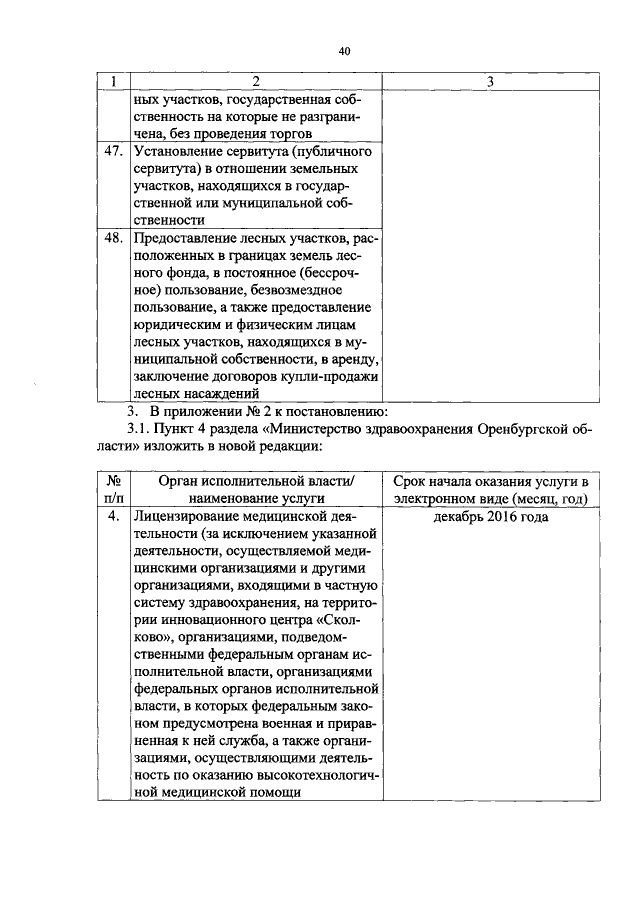 40

| 1 | 2 | 3 |
|---|---|---|
| | ных участков, государственная собственность на которые не разграничена, без проведения торгов | |
| 47. | Установление сервитута (публичного сервитута) в отношении земельных участков, находящихся в государственной или муниципальной собственности | |
| 48. | Предоставление лесных участков, расположенных в границах земель лесного фонда, в постоянное (бессрочное) пользование, безвозмездное пользование, а также предоставление юридическим и физическим лицам лесных участков, находящихся в муниципальной собственности, в аренду, заключение договоров купли-продажи лесных насаждений | |

3. В приложении № 2 к постановлению:

3.1. Пункт 4 раздела «Министерство здравоохранения Оренбургской области» изложить в новой редакции:

| № п/п | Орган исполнительной власти/ наименование услуги | Срок начала оказания услуги в электронном виде (месяц, год) |
|---|---|---|
| 4. | Лицензирование медицинской деятельности (за исключением указанной деятельности, осуществляемой медицинскими организациями и другими организациями, входящими в частную систему здравоохранения, на территории инновационного центра «Сколково», организациями, подведомственными федеральным органам исполнительной власти, организациями федеральных органов исполнительной власти, в которых федеральным законом предусмотрена военная и приравненная к ней служба, а также организациями, осуществляющими деятельность по оказанию высокотехнологичной медицинской помощи | декабрь 2016 года |